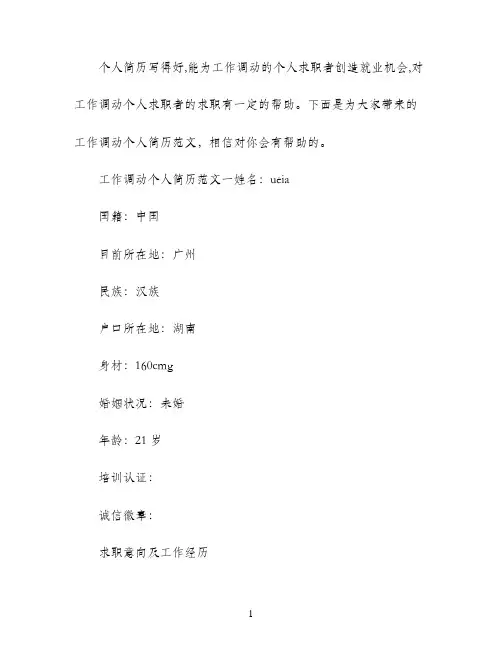 个人简历写得好,能为工作调动的个人求职者创造就业机会,对工作调动个人求职者的求职有一定的帮助。下面是为大家带来的工作调动个人简历范文，相信对你会有帮助的。

工作调动个人简历范文一姓名：ueia

国籍：中国

目前所在地：广州

民族：汉族

户口所在地：湖南

身材：160cmg

婚姻状况：未婚

年龄：21 岁

培训认证：

诚信徽章：

求职意向及工作经历

1